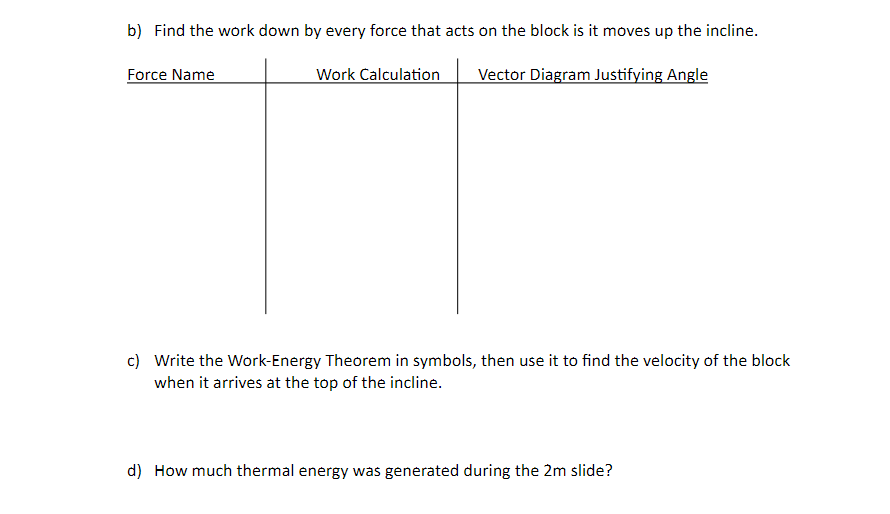 b) Find the work down by every force that acts on the block is it moves up the incline.

| Force Name | Work Calculation | Vector Diagram Justifying Angle |
|---|---|---|
| | | |

c) Write the Work-Energy Theorem in symbols, then use it to find the velocity of the block when it arrives at the top of the incline.

d) How much thermal energy was generated during the 2m slide?